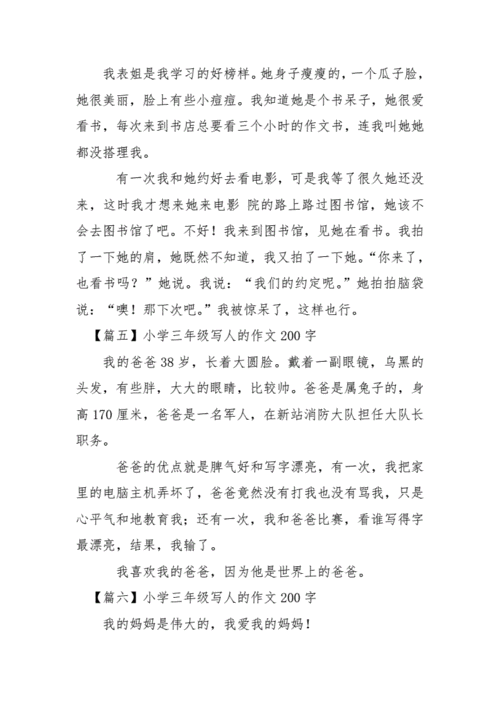 我表姐是我学习的好榜样。她身子瘦瘦的，一个瓜子脸，她很美丽，脸上有些小痘痘。我知道她是个书呆子，她很爱看书，每次来到书店总要看三个小时的作文书，连我叫她她都没搭理我。

有一次我和她约好去看电影，可是我等了很久她还没来，这时我才想来她来电影 院的路上路过图书馆，她该不会去图书馆了吧。不好！我来到图书馆，见她在看书。我拍了一下她的肩，她既然不知道，我又拍了一下她。“你来了，也看书吗？”她说。我说：“我们的约定呢。”她拍拍脑袋说：“噢！那下次吧。”我被惊呆了，这样也行。

【篇五】小学三年级写人的作文 200 字

我的爸爸 38 岁，长着大圆脸。戴着一副眼镜，乌黑的头发，有些胖，大大的眼睛，比较帅。爸爸是属兔子的，身高 170 厘米，爸爸是一名军人，在新站消防大队担任大队长职务。

爸爸的优点就是脾气好和写字漂亮，有一次，我把家里的电脑主机弄坏了，爸爸竟然没有打我也没有骂我，只是心平气和地教育我；还有一次，我和爸爸比赛，看谁写得字最漂亮，结果，我输了。

我喜欢我的爸爸，因为他是世界上的爸爸。

【篇六】小学三年级写人的作文 200 字

我的妈妈是伟大的，我爱我的妈妈！